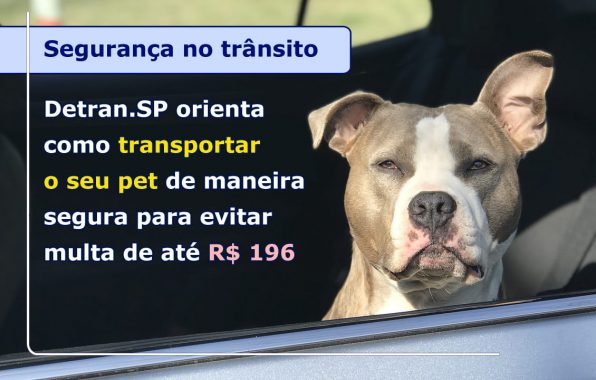 Segurança no trânsito

Detran.SP orienta como transportar o seu pet de maneira segura para evitar multa de até R$ 196